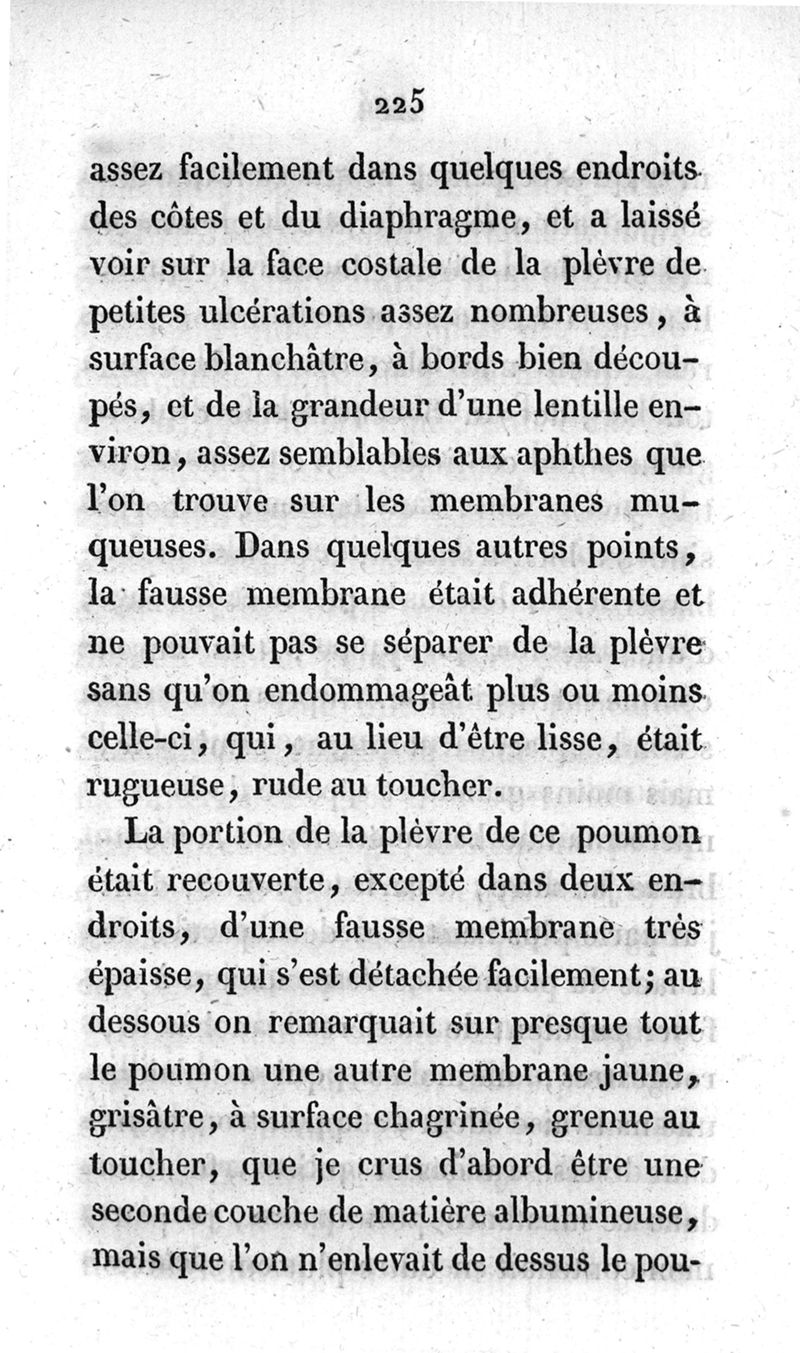 225

assez facilement dans quelques endroits des côtes et du diaphragme, et a laissé voir sur la face costale de la plèvre de petites ulcérations assez nombreuses, à surface blanchâtre, à bords bien découpés, et de la grandeur d'une lentille environ, assez semblables aux aphthes que l'on trouve sur les membranes muqueuses. Dans quelques autres points, la fausse membrane était adhérente et ne pouvait pas se séparer de la plèvre sans qu'on endommageât plus ou moins celle-ci, qui, au lieu d'être lisse, était rugueuse, rude au toucher.

La portion de la plèvre de ce poumon était recouverte, excepté dans deux endroits, d'une fausse membrane très épaisse, qui s'est détachée facilement; au dessous on remarquait sur presque tout le poumon une autre membrane jaune, grisâtre, à surface chagrinée, grenue au toucher, que je crus d'abord être une seconde couche de matière albumineuse, mais que l'on n'enlevait de dessus le pou-